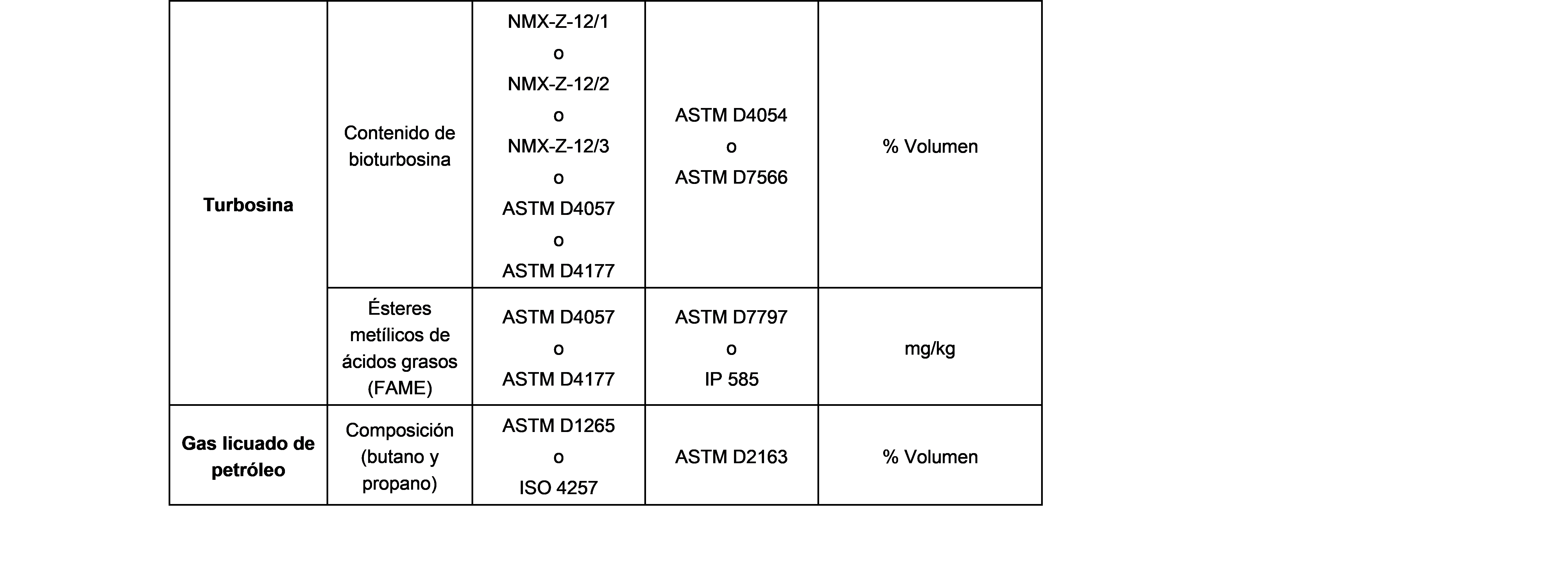 | Turbosina | Contenido de bioturbosina | NMX-Z-12/1 o NMX-Z-12/2 o NMX-Z-12/3 o ASTM D4057 o ASTM D4177 | ASTM D4054 o ASTM D7566 | % Volumen |
|---|---|---|---|---|
|  | Ésteres metílicos de ácidos grasos (FAME) | ASTM D4057 o ASTM D4177 | ASTM D7797 o IP 585 | mg/kg |
| Gas licuado de petróleo | Composición (butano y propano) | ASTM D1265 o ISO 4257 | ASTM D2163 | % Volumen |